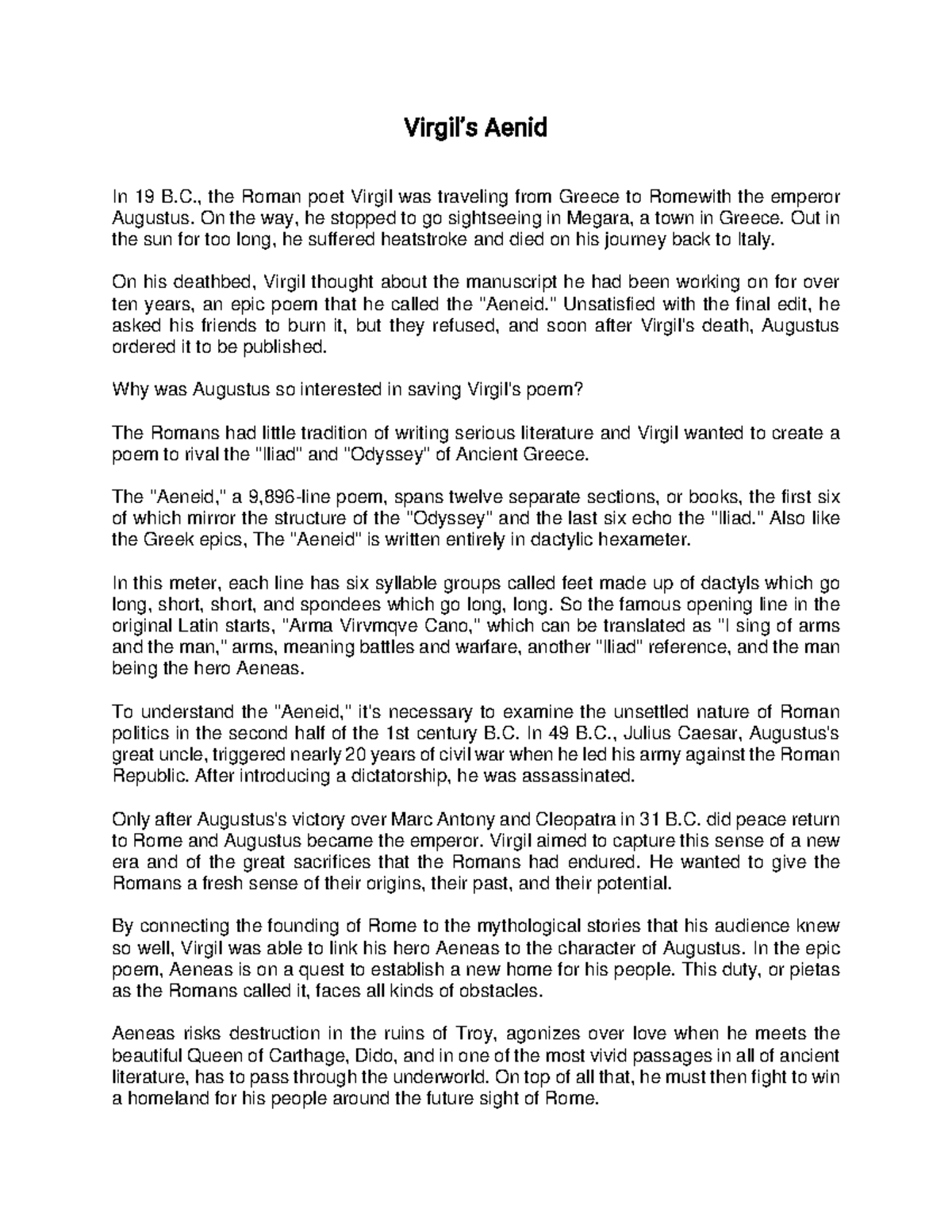 Virgil's Aenid

In 19 B.C., the Roman poet Virgil was traveling from Greece to Romewith the emperor Augustus. On the way, he stopped to go sightseeing in Megara, a town in Greece. Out in the sun for too long, he suffered heatstroke and died on his journey back to Italy.

On his deathbed, Virgil thought about the manuscript he had been working on for over ten years, an epic poem that he called the "Aeneid." Unsatisfied with the final edit, he asked his friends to burn it, but they refused, and soon after Virgil's death, Augustus ordered it to be published.

Why was Augustus so interested in saving Virgil's poem?

The Romans had little tradition of writing serious literature and Virgil wanted to create a poem to rival the "Iliad" and "Odyssey" of Ancient Greece.

The "Aeneid," a 9,896-line poem, spans twelve separate sections, or books, the first six of which mirror the structure of the "Odyssey" and the last six echo the "Iliad." Also like the Greek epics, The "Aeneid" is written entirely in dactylic hexameter.

In this meter, each line has six syllable groups called feet made up of dactyls which go long, short, short, and spondees which go long, long. So the famous opening line in the original Latin starts, "Arma Virvmqve Cano," which can be translated as "I sing of arms and the man," arms, meaning battles and warfare, another "Iliad" reference, and the man being the hero Aeneas.

To understand the "Aeneid," it's necessary to examine the unsettled nature of Roman politics in the second half of the 1st century B.C. In 49 B.C., Julius Caesar, Augustus's great uncle, triggered nearly 20 years of civil war when he led his army against the Roman Republic. After introducing a dictatorship, he was assassinated.

Only after Augustus's victory over Marc Antony and Cleopatra in 31 B.C. did peace return to Rome and Augustus became the emperor. Virgil aimed to capture this sense of a new era and of the great sacrifices that the Romans had endured. He wanted to give the Romans a fresh sense of their origins, their past, and their potential.

By connecting the founding of Rome to the mythological stories that his audience knew so well, Virgil was able to link his hero Aeneas to the character of Augustus. In the epic poem, Aeneas is on a quest to establish a new home for his people. This duty, or pietas as the Romans called it, faces all kinds of obstacles.

Aeneas risks destruction in the ruins of Troy, agonizes over love when he meets the beautiful Queen of Carthage, Dido, and in one of the most vivid passages in all of ancient literature, has to pass through the underworld. On top of all that, he must then fight to win a homeland for his people around the future sight of Rome.